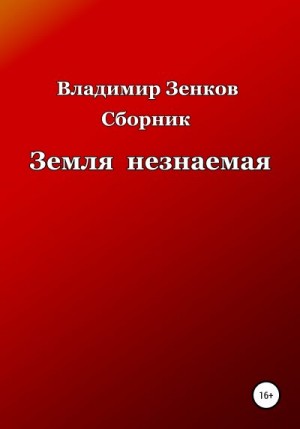 Владимир Зенков
Сборник
Земля незнаемая

16+